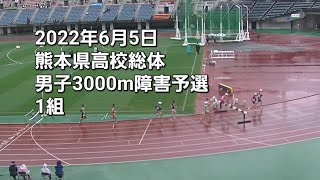 2022年6月5日
熊本県高校総体
男子3000m障害予選
1組